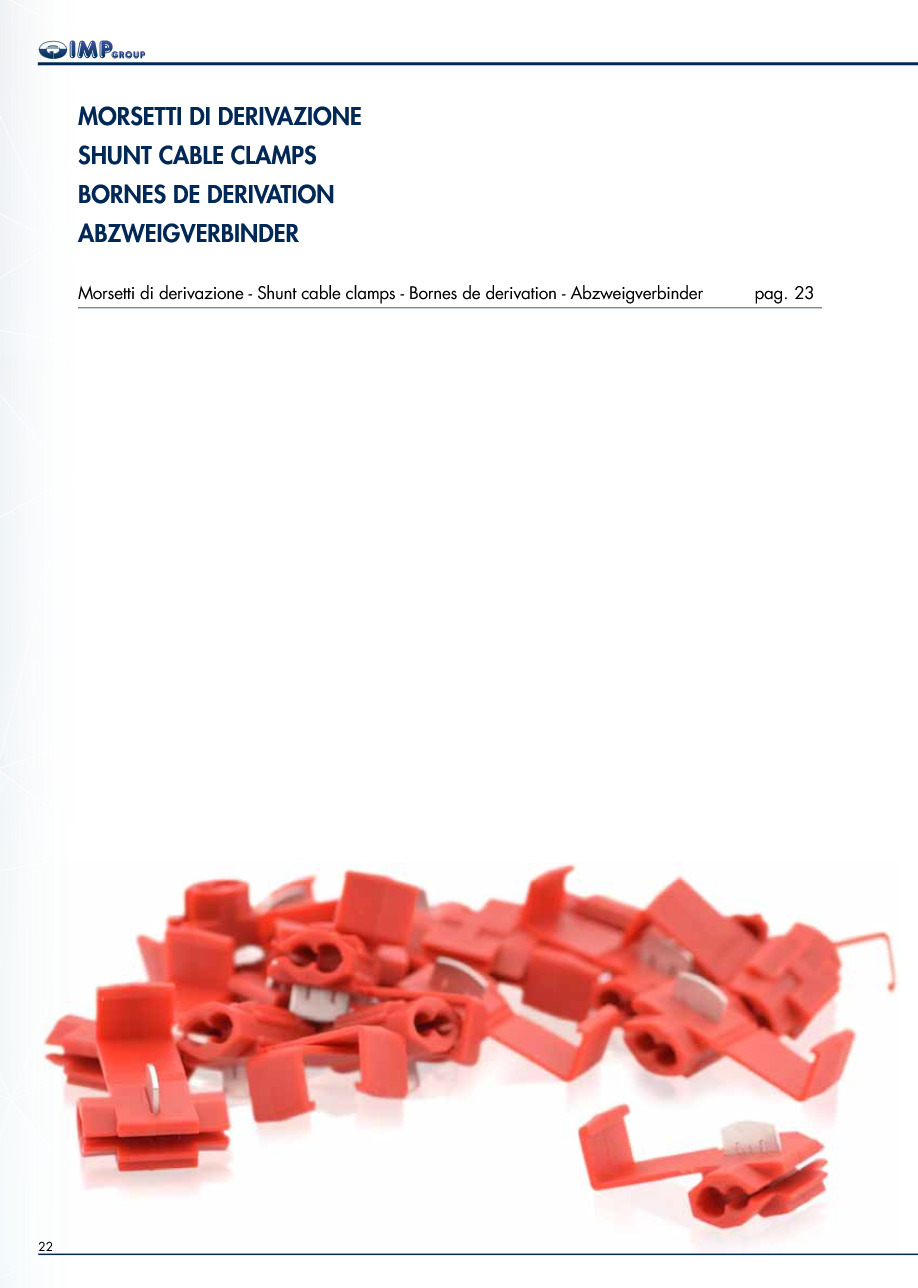 IMP GROUP

MORSETTI DI DERIVAZIONE
SHUNT CABLE CLAMPS
BORNES DE DERIVATION
ABZWEIGVERBINDER

Morsetti di derivazione - Shunt cable clamps - Bornes de derivation - Abzweigverbinder pag. 23

22